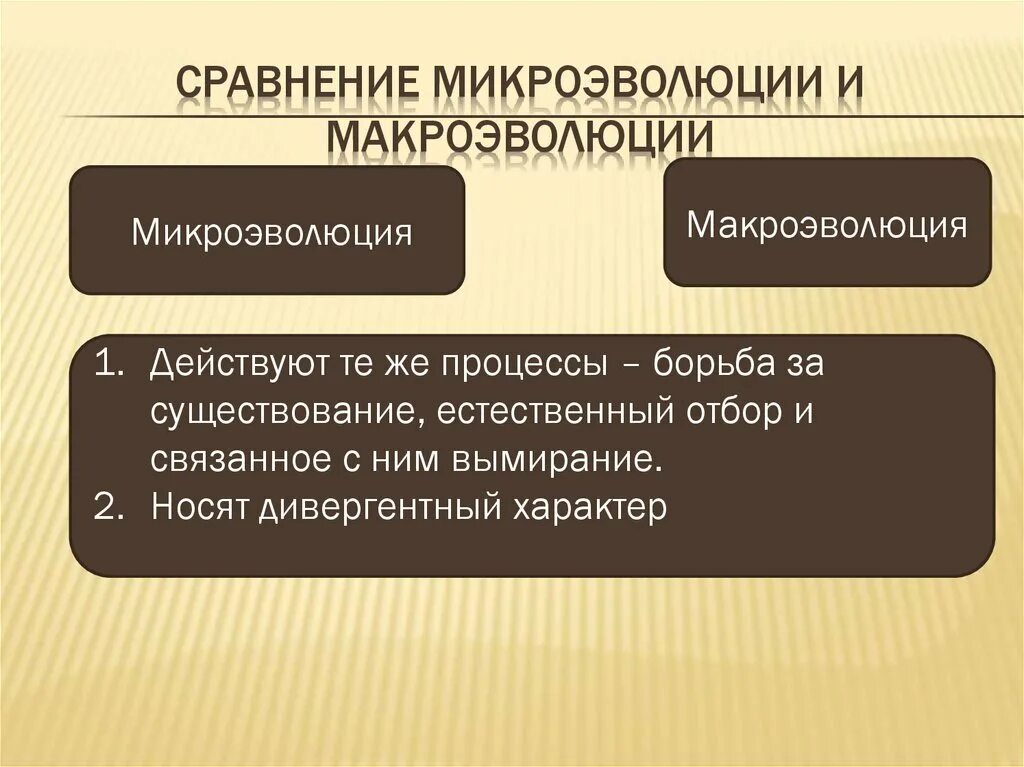 СРАВНЕНИЕ МИКРОЭВОЛЮЦИИ И МАКРОЭВОЛЮЦИИ

Микроэволюция

Макроэволюция

1. Действуют те же процессы – борьба за существование, естественный отбор и связанное с ним вымирание.
2. Носят дивергентный характер